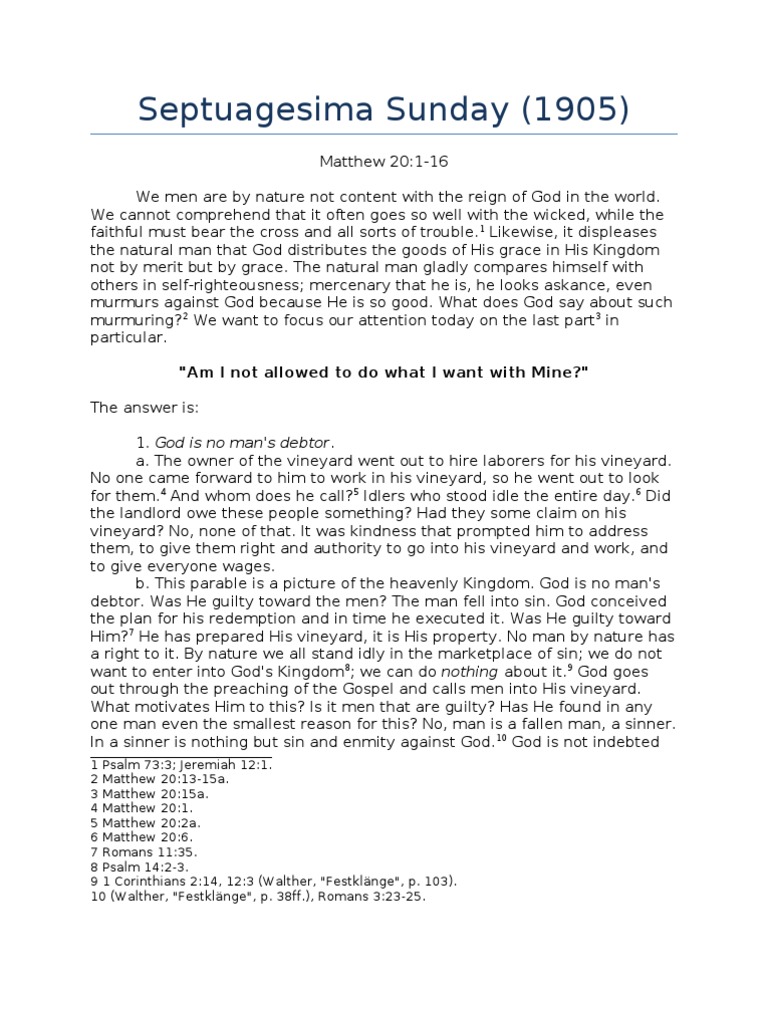 Septuagesima Sunday (1905)

Matthew 20:1-16

We men are by nature not content with the reign of God in the world. We cannot comprehend that it often goes so well with the wicked, while the faithful must bear the cross and all sorts of trouble.$^1$ Likewise, it displeases the natural man that God distributes the goods of His grace in His Kingdom not by merit but by grace. The natural man gladly compares himself with others in self-righteousness; mercenary that he is, he looks askance, even murmurs against God because He is so good. What does God say about such murmuring?$^2$ We want to focus our attention today on the last part$^3$ in particular.

"Am I not allowed to do what I want with Mine?"

The answer is:

1. God is no man's debtor.

a. The owner of the vineyard went out to hire laborers for his vineyard. No one came forward to him to work in his vineyard, so he went out to look for them.$^4$ And whom does he call?$^5$ Idlers who stood idle the entire day.$^6$ Did the landlord owe these people something? Had they some claim on his vineyard? No, none of that. It was kindness that prompted him to address them, to give them right and authority to go into his vineyard and work, and to give everyone wages.

b. This parable is a picture of the heavenly Kingdom. God is no man's debtor. Was He guilty toward the men? The man fell into sin. God conceived the plan for his redemption and in time he executed it. Was He guilty toward Him?$^7$ He has prepared His vineyard, it is His property. No man by nature has a right to it. By nature we all stand idly in the marketplace of sin; we do not want to enter into God's Kingdom$^8$; we can do nothing about it.$^9$ God goes out through the preaching of the Gospel and calls men into His vineyard. What motivates Him to this? Is it men that are guilty? Has He found in any one man even the smallest reason for this? No, man is a fallen man, a sinner. In a sinner is nothing but sin and enmity against God.$^{10}$ God is not indebted

1 Psalm 73:3; Jeremiah 12:1.
2 Matthew 20:13-15a.
3 Matthew 20:15a.
4 Matthew 20:1.
5 Matthew 20:2a.
6 Matthew 20:6.
7 Romans 11:35.
8 Psalm 14:2-3.
9 1 Corinthians 2:14, 12:3 (Walther, "Festklänge", p. 103).
10 (Walther, "Festklänge", p. 38ff.), Romans 3:23-25.